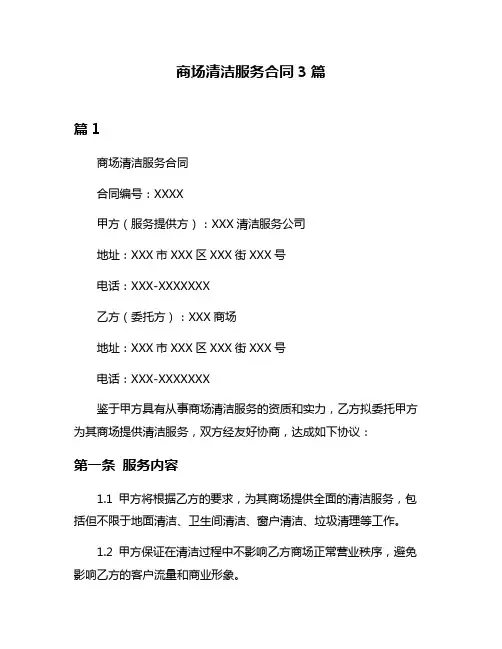 商场清洁服务合同 3 篇

篇 1

商场清洁服务合同

合同编号：XXXX

甲方（服务提供方）：XXX 清洁服务公司

地址：XXX 市 XXX 区 XXX 街 XXX 号

电话：XXX-XXXXXXX

乙方（委托方）：XXX 商场

地址：XXX 市 XXX 区 XXX 街 XXX 号

电话：XXX-XXXXXXX

鉴于甲方具有从事商场清洁服务的资质和实力，乙方拟委托甲方为其商场提供清洁服务，双方经友好协商，达成如下协议：

第一条 服务内容

1.1 甲方将根据乙方的要求，为其商场提供全面的清洁服务，包括但不限于地面清洁、卫生间清洁、窗户清洁、垃圾清理等工作。

1.2 甲方保证在清洁过程中不影响乙方商场正常营业秩序，避免影响乙方的客户流量和商业形象。